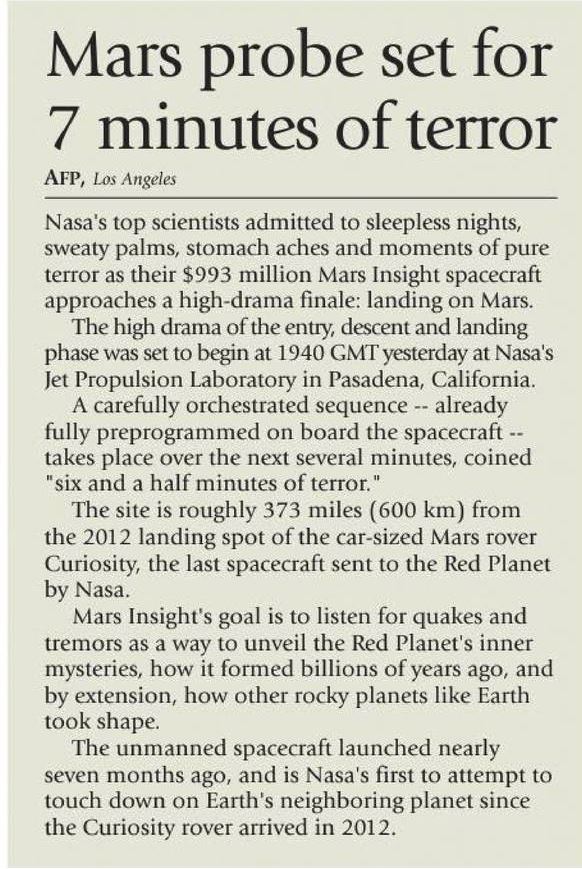 Mars probe set for 7 minutes of terror

AFP, Los Angeles

Nasa's top scientists admitted to sleepless nights, sweaty palms, stomach aches and moments of pure terror as their \$993 million Mars Insight spacecraft approaches a high-drama finale: landing on Mars.

The high drama of the entry, descent and landing phase was set to begin at 1940 GMT yesterday at Nasa's Jet Propulsion Laboratory in Pasadena, California.

A carefully orchestrated sequence -- already fully preprogrammed on board the spacecraft -- takes place over the next several minutes, coined "six and a half minutes of terror."

The site is roughly 373 miles (600 km) from the 2012 landing spot of the car-sized Mars rover Curiosity, the last spacecraft sent to the Red Planet by Nasa.

Mars Insight's goal is to listen for quakes and tremors as a way to unveil the Red Planet's inner mysteries, how it formed billions of years ago, and by extension, how other rocky planets like Earth took shape.

The unmanned spacecraft launched nearly seven months ago, and is Nasa's first to attempt to touch down on Earth's neighboring planet since the Curiosity rover arrived in 2012.